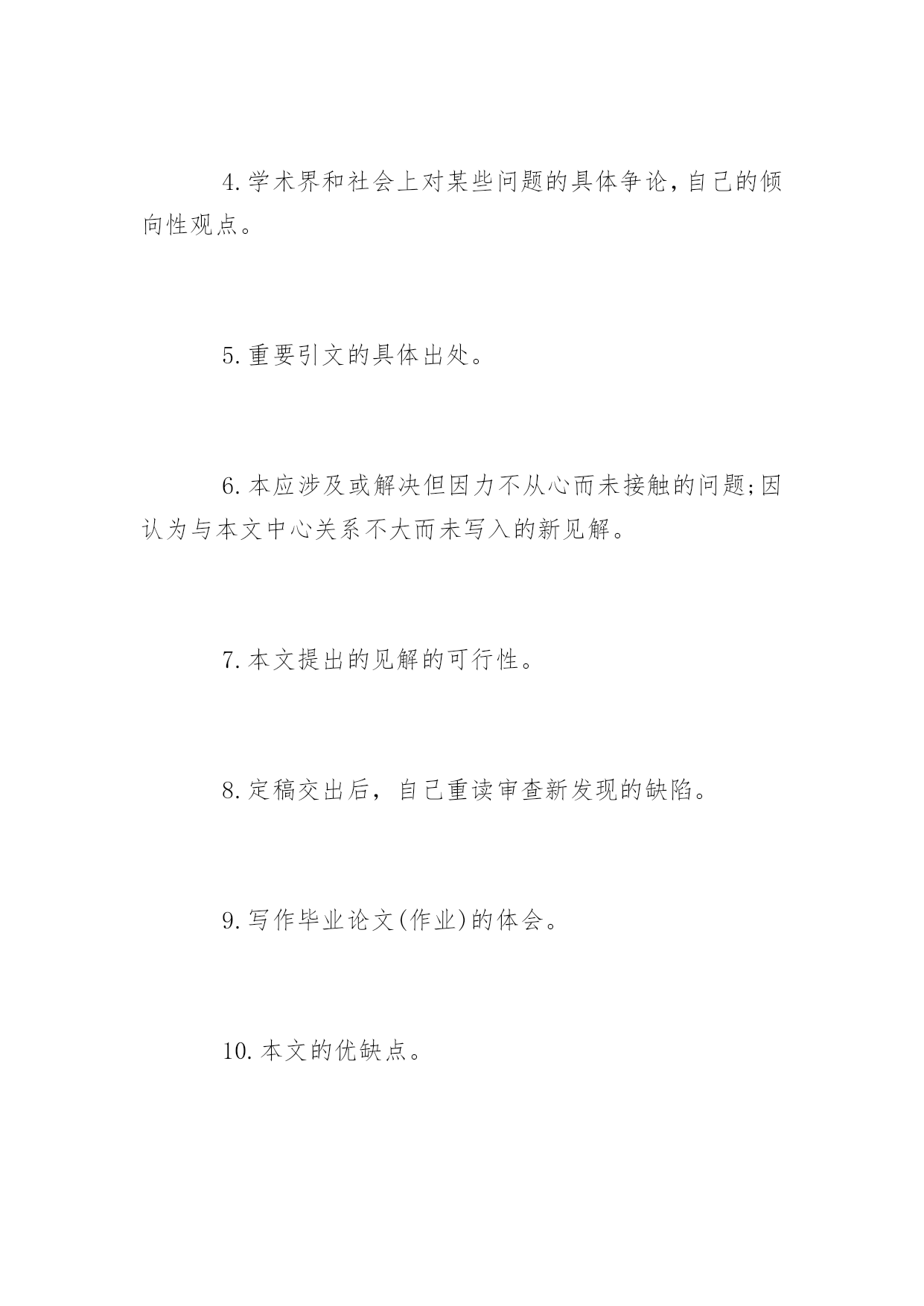 4.学术界和社会上对某些问题的具体争论，自己的倾向性观点。

5.重要引文的具体出处。

6.本应涉及或解决但因力不从心而未接触的问题;因认为与本文中心关系不大而未写入的新见解。

7.本文提出的见解的可行性。

8.定稿交出后，自己重读审查新发现的缺陷。

9.写作毕业论文(作业)的体会。

10.本文的优缺点。